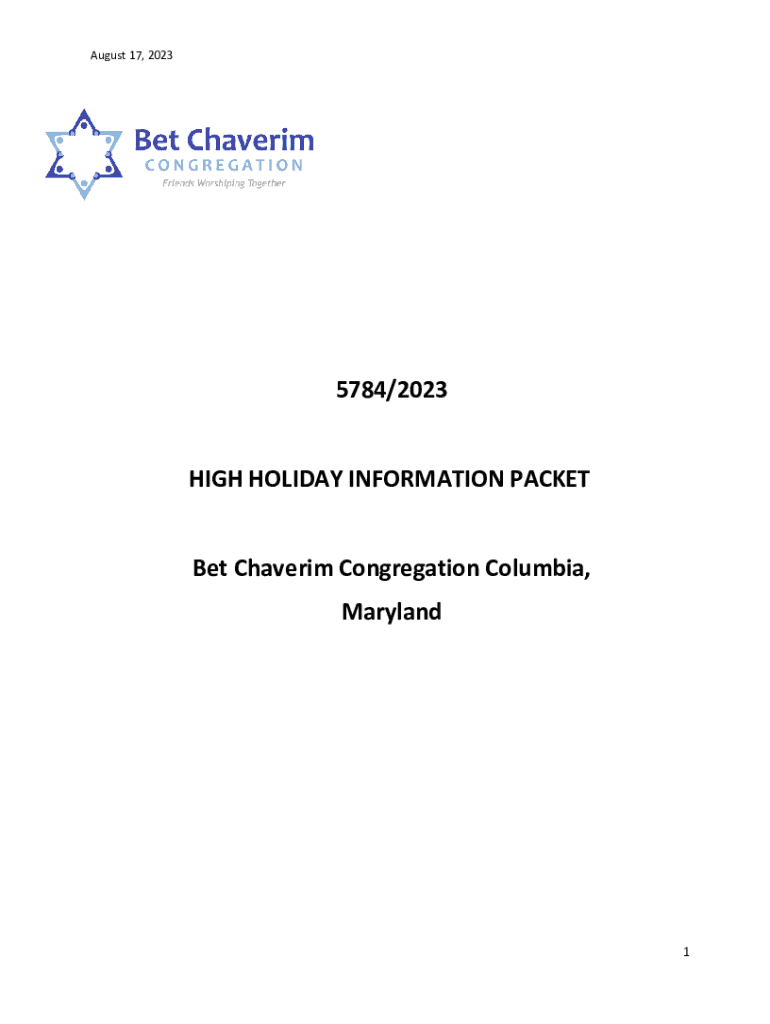 August 17, 2023

Bet Chaverim
CONGREGATION
Friends Worshiping Together

5784/2023

HIGH HOLIDAY INFORMATION PACKET

Bet Chaverim Congregation Columbia,
Maryland

1